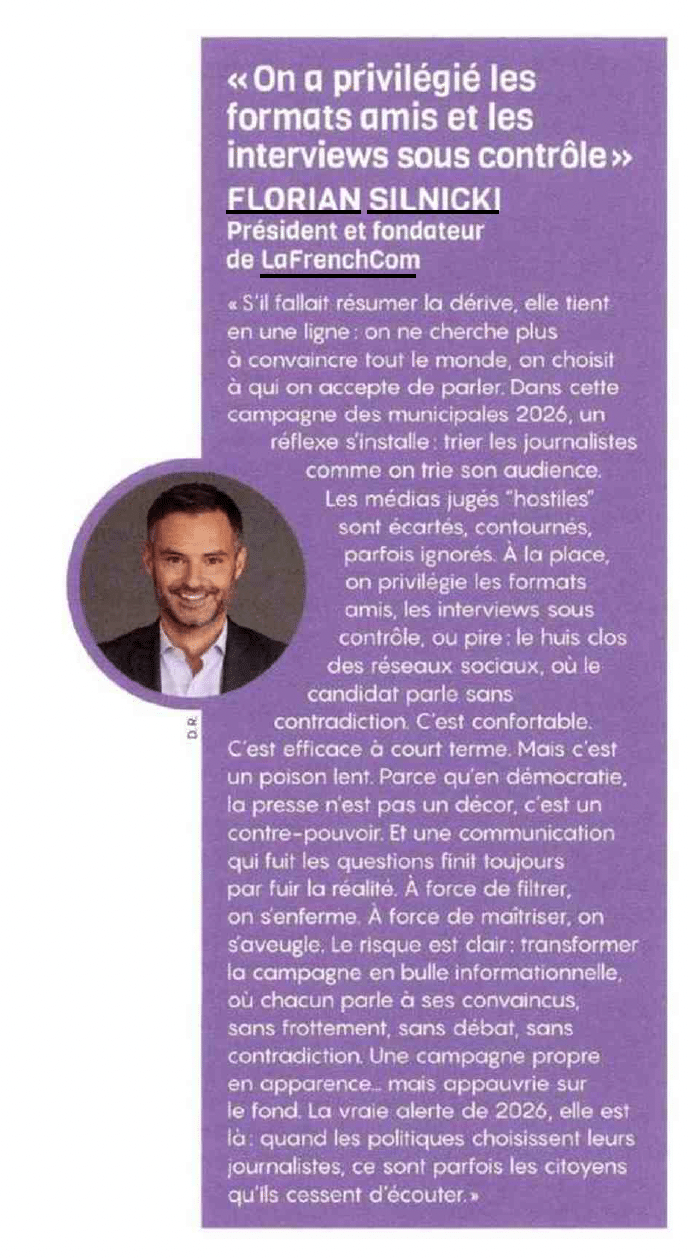 « On a privilégié les formats amis et les interviews sous contrôle »

FLORIAN SILNICKI
Président et fondateur de LaFrenchCom

« S'il fallait résumer la dérive, elle tient en une ligne : on ne cherche plus à convaincre tout le monde, on choisit à qui on accepte de parler. Dans cette campagne des municipales 2026, un réflexe s'installe : trier les journalistes comme on trie son audience. Les médias jugés "hostiles" sont écartés, contournés, parfois ignorés. À la place, on privilégie les formats amis, les interviews sous contrôle, ou pire : le huis clos des réseaux sociaux, où le candidat parle sans contradiction. C'est confortable. C'est efficace à court terme. Mais c'est un poison lent. Parce qu'en démocratie, la presse n'est pas un décor, c'est un contre-pouvoir. Et une communication qui fuit les questions finit toujours par fuir la réalité. À force de filtrer, on s'enferme. À force de maîtriser, on s'aveugle. Le risque est clair : transformer la campagne en bulle informationnelle, où chacun parle à ses convaincus, sans frottement, sans débat, sans contradiction. Une campagne propre en apparence... mais appauvrie sur le fond. La vraie alerte de 2026, elle est là : quand les politiques choisissent leurs journalistes, ce sont parfois les citoyens qu'ils cessent d'écouter. »

D.R.